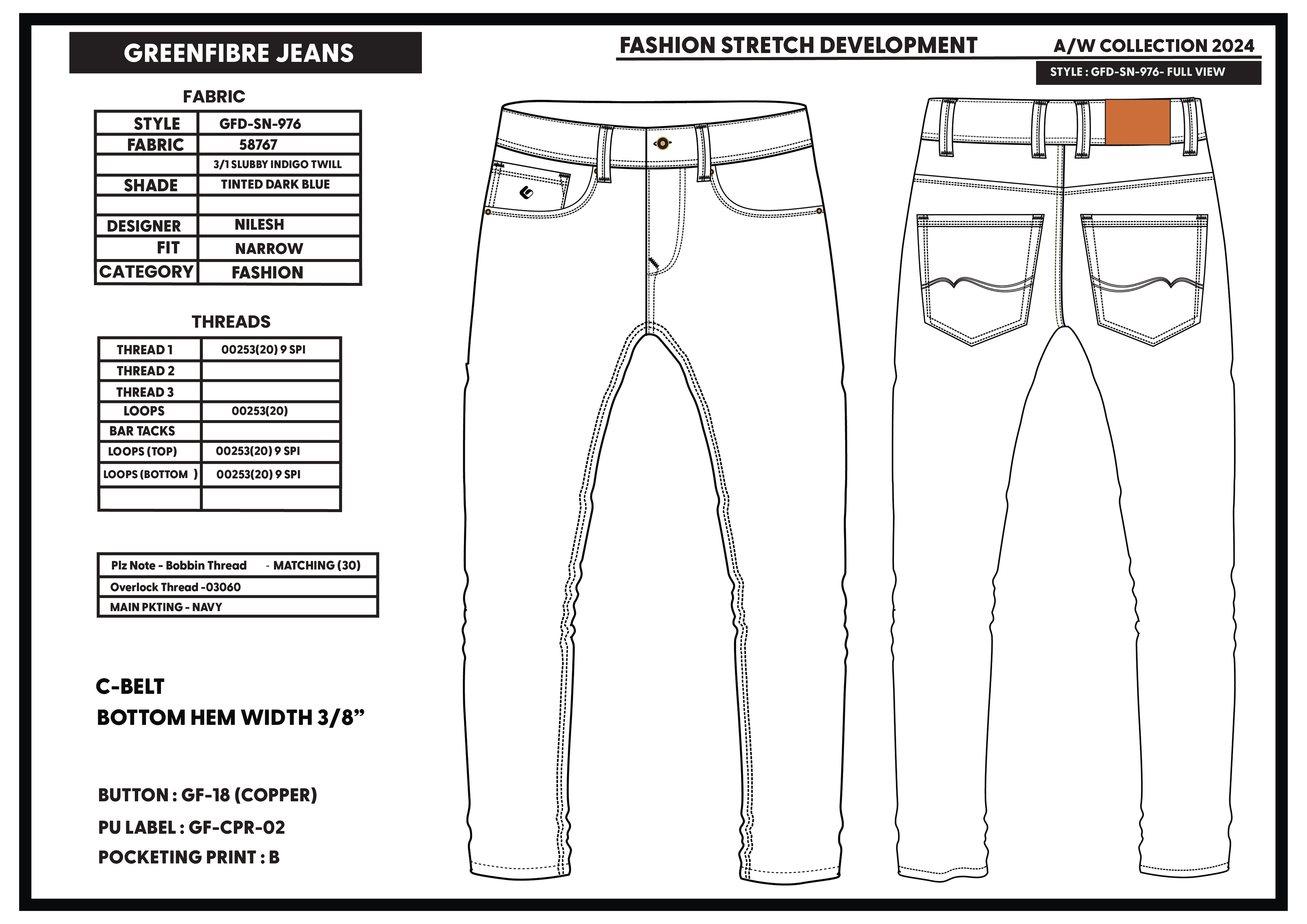 GREENFIBRE JEANS

FASHION STRETCH DEVELOPMENT

A/W COLLECTION 2024

STYLE : GFD-SN-976- FULL VIEW

FABRIC

| STYLE | GFD-SN-976 |
|---|---|
| FABRIC | 58767 |
| | 3/1 SLUBBY INDIGO TWILL |
| SHADE | TINTED DARK BLUE |
| | |
| DESIGNER | NILESH |
| FIT | NARROW |
| CATEGORY | FASHION |

THREADS

| THREAD 1 | 00253(20) 9 SPI |
|---|---|
| THREAD 2 | |
| THREAD 3 | |
| LOOPS | 00253(20) |
| BAR TACKS | |
| LOOPS (TOP) | 00253(20) 9 SPI |
| LOOPS (BOTTOM ) | 00253(20) 9 SPI |
| | |

| Plz Note - Bobbin Thread - MATCHING (30) |
|---|
| Overlock Thread -03060 |
| MAIN PKTING - NAVY |

C-BELT
BOTTOM HEM WIDTH 3/8”

BUTTON : GF-18 (COPPER)
PU LABEL : GF-CPR-02
POCKETING PRINT : B